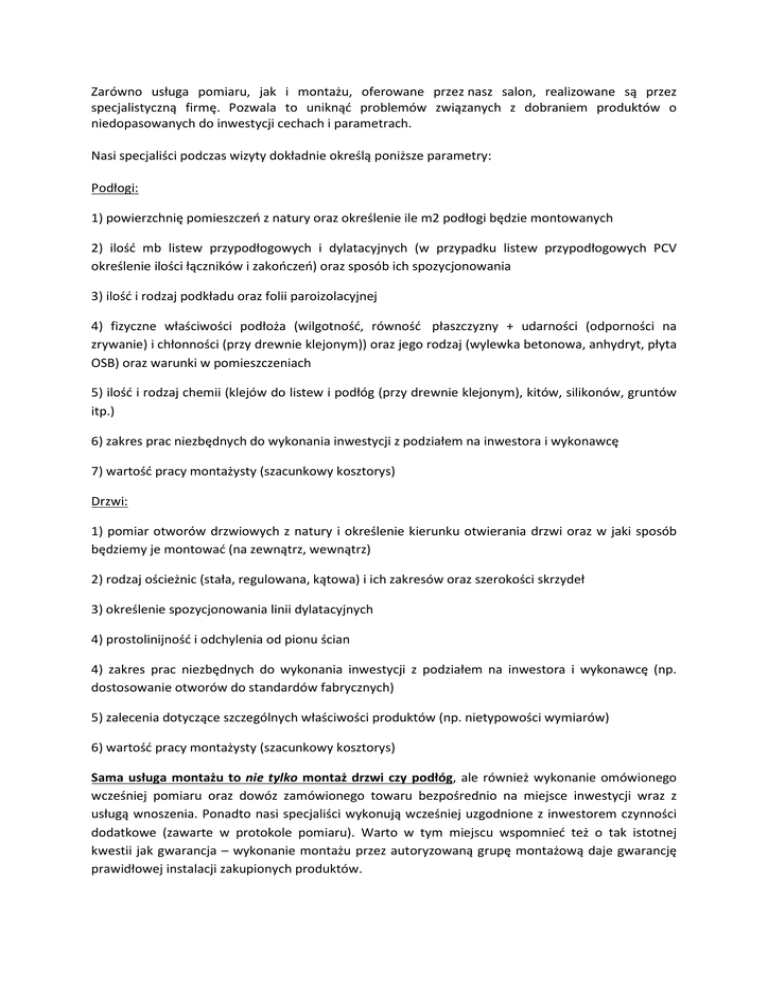 Zarówno usługa pomiaru, jak i montażu, oferowane przez nasz salon, realizowane są przez specjalistyczną firmę. Pozwala to uniknąć problemów związanych z dobraniem produktów o niedopasowanych do inwestycji cechach i parametrach.

Nasi specjaliści podczas wizyty dokładnie określą poniższe parametry:

Podłogi:

1) powierzchnię pomieszczeń z natury oraz określenie ile m2 podłogi będzie montowanych

2) ilość mb listew przypodłogowych i dylatacyjnych (w przypadku listew przypodłogowych PCV określenie ilości łączników i zakończeń) oraz sposób ich spozycjonowania

3) ilość i rodzaj podkładu oraz folii paroizolacyjnej

4) fizyczne właściwości podłoża (wilgotność, równość płaszczyzny + udarności (odporności na zrywanie) i chłonności (przy drewnie klejonym)) oraz jego rodzaj (wylewka betonowa, anhydryt, płyta OSB) oraz warunki w pomieszczeniach

5) ilość i rodzaj chemii (klejów do listew i podłóg (przy drewnie klejonym), kitów, silikonów, gruntów itp.)

6) zakres prac niezbędnych do wykonania inwestycji z podziałem na inwestora i wykonawcę

7) wartość pracy montażysty (szacunkowy kosztorys)

Drzwi:

1) pomiar otworów drzwiowych z natury i określenie kierunku otwierania drzwi oraz w jaki sposób będziemy je montować (na zewnątrz, wewnątrz)

2) rodzaj ościeżnic (stała, regulowana, kątowa) i ich zakresów oraz szerokości skrzydeł

3) określenie spozycjonowania linii dylatacyjnych

4) prostolinijność i odchylenia od pionu ścian

4) zakres prac niezbędnych do wykonania inwestycji z podziałem na inwestora i wykonawcę (np. dostosowanie otworów do standardów fabrycznych)

5) zalecenia dotyczące szczególnych właściwości produktów (np. nietypowości wymiarów)

6) wartość pracy montażysty (szacunkowy kosztorys)

Sama usługa montażu to nie tylko montaż drzwi czy podłóg, ale również wykonanie omówionego wcześniej pomiaru oraz dowóz zamówionego towaru bezpośrednio na miejsce inwestycji wraz z usługą wnoszenia. Ponadto nasi specjaliści wykonują wcześniej uzgodnione z inwestorem czynności dodatkowe (zawarte w protokole pomiaru). Warto w tym miejscu wspomnieć też o tak istotnej kwestii jak gwarancja – wykonanie montażu przez autoryzowaną grupę montażową daje gwarancję prawidłowej instalacji zakupionych produktów.